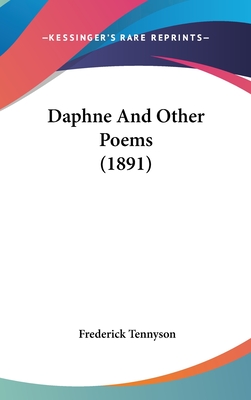 —KESSINGER'S RARE REPRINTS—

Daphne And Other Poems (1891)

Frederick Tennyson